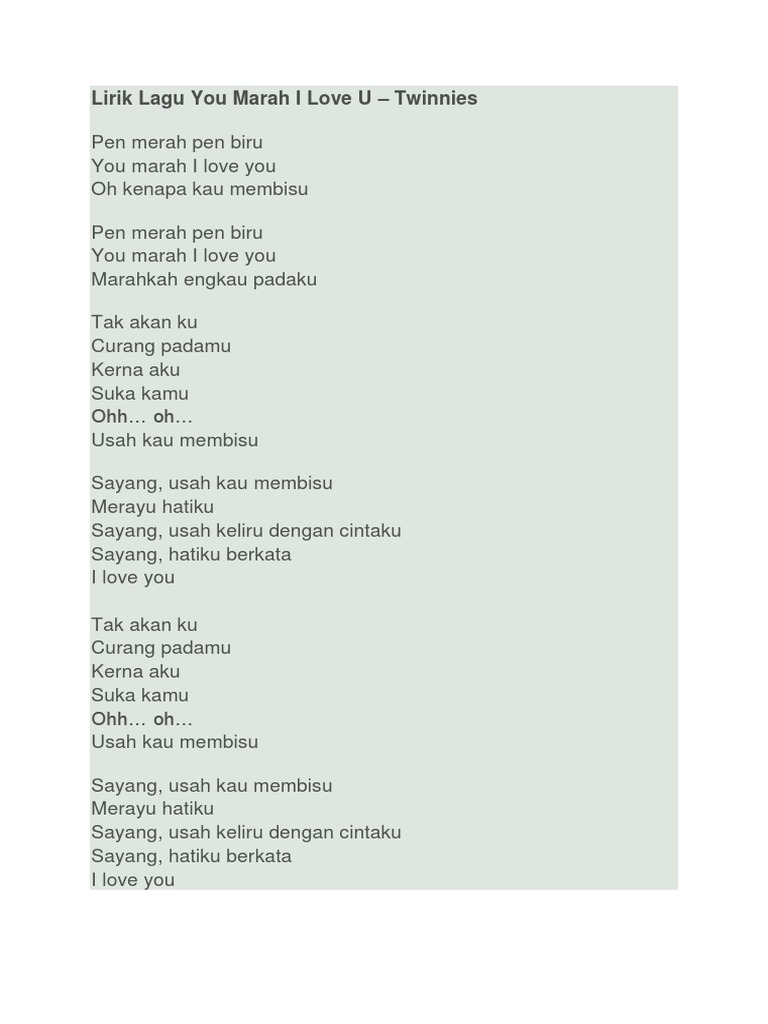 Lirik Lagu You Marah I Love U – Twinnies

Pen merah pen biru
You marah I love you
Oh kenapa kau membisu

Pen merah pen biru
You marah I love you
Marahkah engkau padaku

Tak akan ku
Curang padamu
Kerna aku
Suka kamu
Ohh… oh…
Usah kau membisu

Sayang, usah kau membisu
Merayu hatiku
Sayang, usah keliru dengan cintaku
Sayang, hatiku berkata
I love you

Tak akan ku
Curang padamu
Kerna aku
Suka kamu
Ohh… oh…
Usah kau membisu

Sayang, usah kau membisu
Merayu hatiku
Sayang, usah keliru dengan cintaku
Sayang, hatiku berkata
I love you